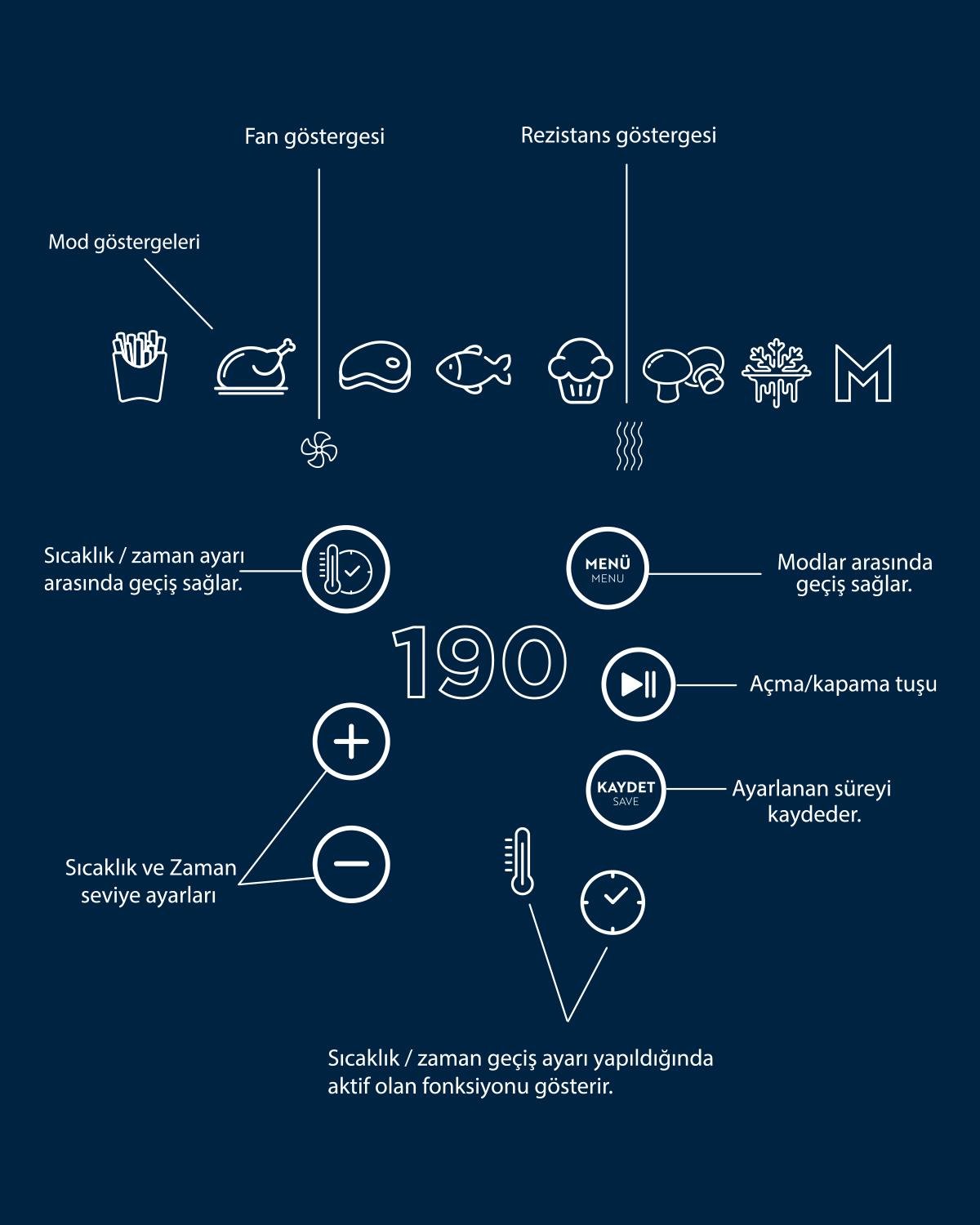 Fan göstergesi

Rezistans göstergesi

Mod göstergeleri

M

Sıcaklık / zaman ayarı arasında geçiş sağlar.

MENÜ
MENU

Modlar arasında geçiş sağlar.

190

Açma/kapama tuşu

KAYDET
SAVE

Ayarlanan süreyi kaydeder.

Sıcaklık ve Zaman seviye ayarları

Sıcaklık / zaman geçiş ayarı yapıldığında aktif olan fonksiyonu gösterir.